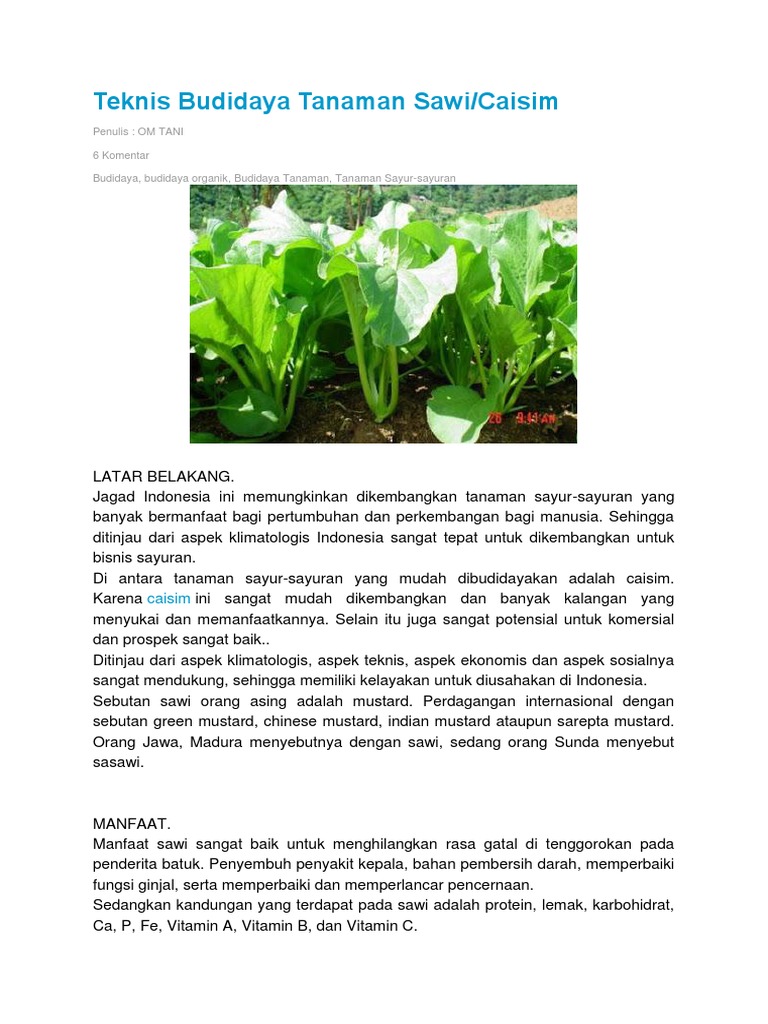 Teknis Budidaya Tanaman Sawi/Caisim

Penulis : OM TANI

6 Komentar

Budidaya, budidaya organik, Budidaya Tanaman, Tanaman Sayur-sayuran

26 9:41 AM

LATAR BELAKANG.
Jagad Indonesia ini memungkinkan dikembangkan tanaman sayur-sayuran yang banyak bermanfaat bagi pertumbuhan dan perkembangan bagi manusia. Sehingga ditinjau dari aspek klimatologis Indonesia sangat tepat untuk dikembangkan untuk bisnis sayuran.
Di antara tanaman sayur-sayuran yang mudah dibudidayakan adalah caisim. Karena caisim ini sangat mudah dikembangkan dan banyak kalangan yang menyukai dan memanfaatkannya. Selain itu juga sangat potensial untuk komersial dan prospek sangat baik..
Ditinjau dari aspek klimatologis, aspek teknis, aspek ekonomis dan aspek sosialnya sangat mendukung, sehingga memiliki kelayakan untuk diusahakan di Indonesia.
Sebutan sawi orang asing adalah mustard. Perdagangan internasional dengan sebutan green mustard, chinese mustard, indian mustard ataupun sarepta mustard. Orang Jawa, Madura menyebutnya dengan sawi, sedang orang Sunda menyebut sasawi.

MANFAAT.
Manfaat sawi sangat baik untuk menghilangkan rasa gatal di tenggorokan pada penderita batuk. Penyembuh penyakit kepala, bahan pembersih darah, memperbaiki fungsi ginjal, serta memperbaiki dan memperlancar pencernaan.
Sedangkan kandungan yang terdapat pada sawi adalah protein, lemak, karbohidrat, Ca, P, Fe, Vitamin A, Vitamin B, dan Vitamin C.